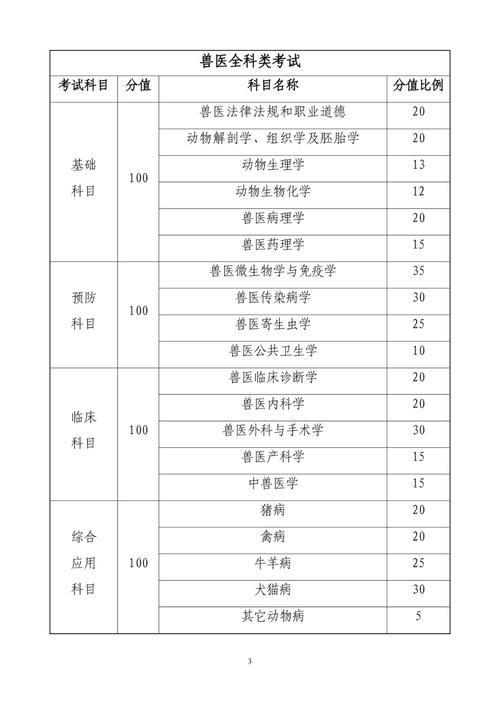 | 兽医全科类考试 | | | |
|---|---|---|---|
| 考试科目 | 分值 | 科目名称 | 分值比例 |
| 基础科目 | 100 | 兽医法律法规和职业道德 | 20 |
| | | 动物解剖学、组织学及胚胎学 | 20 |
| | | 动物生理学 | 13 |
| | | 动物生物化学 | 12 |
| | | 兽医病理学 | 20 |
| | | 兽医药理学 | 15 |
| 预防科目 | 100 | 兽医微生物学与免疫学 | 35 |
| | | 兽医传染病学 | 30 |
| | | 兽医寄生虫学 | 25 |
| | | 兽医公共卫生学 | 10 |
| 临床科目 | 100 | 兽医临床诊断学 | 20 |
| | | 兽医内科学 | 20 |
| | | 兽医外科与手术学 | 30 |
| | | 兽医产科学 | 15 |
| | | 中兽医学 | 15 |
| 综合应用科目 | 100 | 猪病 | 20 |
| | | 禽病 | 20 |
| | | 牛羊病 | 25 |
| | | 犬猫病 | 30 |
| | | 其它动物病 | 5 |

3